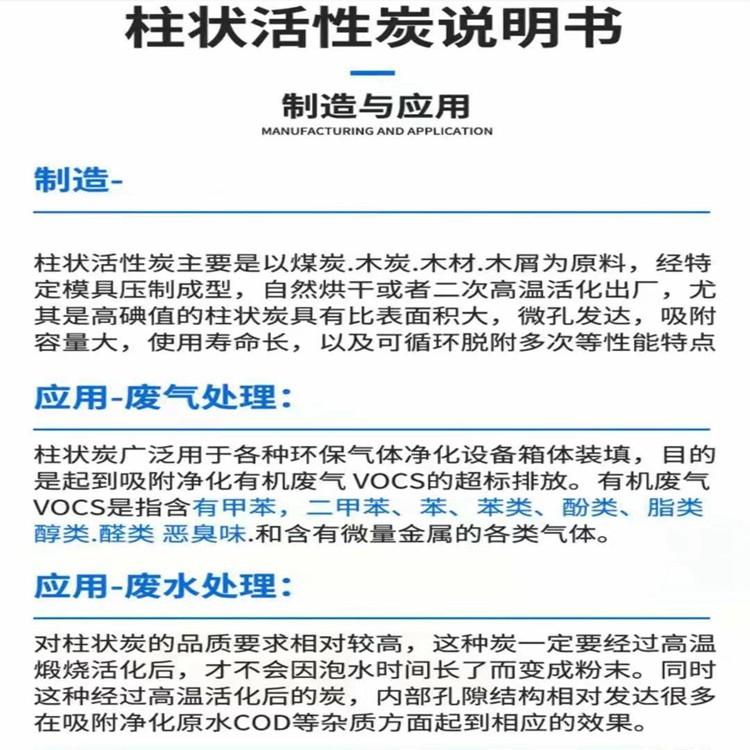 柱状活性炭说明书

制造与应用

MANUFACTURING AND APPLICATION

制造-

柱状活性炭主要是以煤炭.木炭.木材.木屑为原料，经特定模具压制成型，自然烘干或者二次高温活化出厂，尤其是高碘值的柱状炭具有比表面积大，微孔发达，吸附容量大，使用寿命长，以及可循环脱附多次等性能特点

应用-废气处理：

柱状炭广泛用于各种环保气体净化设备箱体装填，目的是起到吸附净化有机废气 VOCS的超标排放。有机废气VOCS是指含有甲苯，二甲苯、苯、苯类、酚类、脂类醇类.醛类 恶臭味.和含有微量金属的各类气体。

应用-废水处理：

对柱状炭的品质要求相对较高，这种炭一定要经过高温煅烧活化后，才不会因泡水时间长了而变成粉末。同时这种经过高温活化后的炭，内部孔隙结构相对发达很多在吸附净化原水COD等杂质方面起到相应的效果。